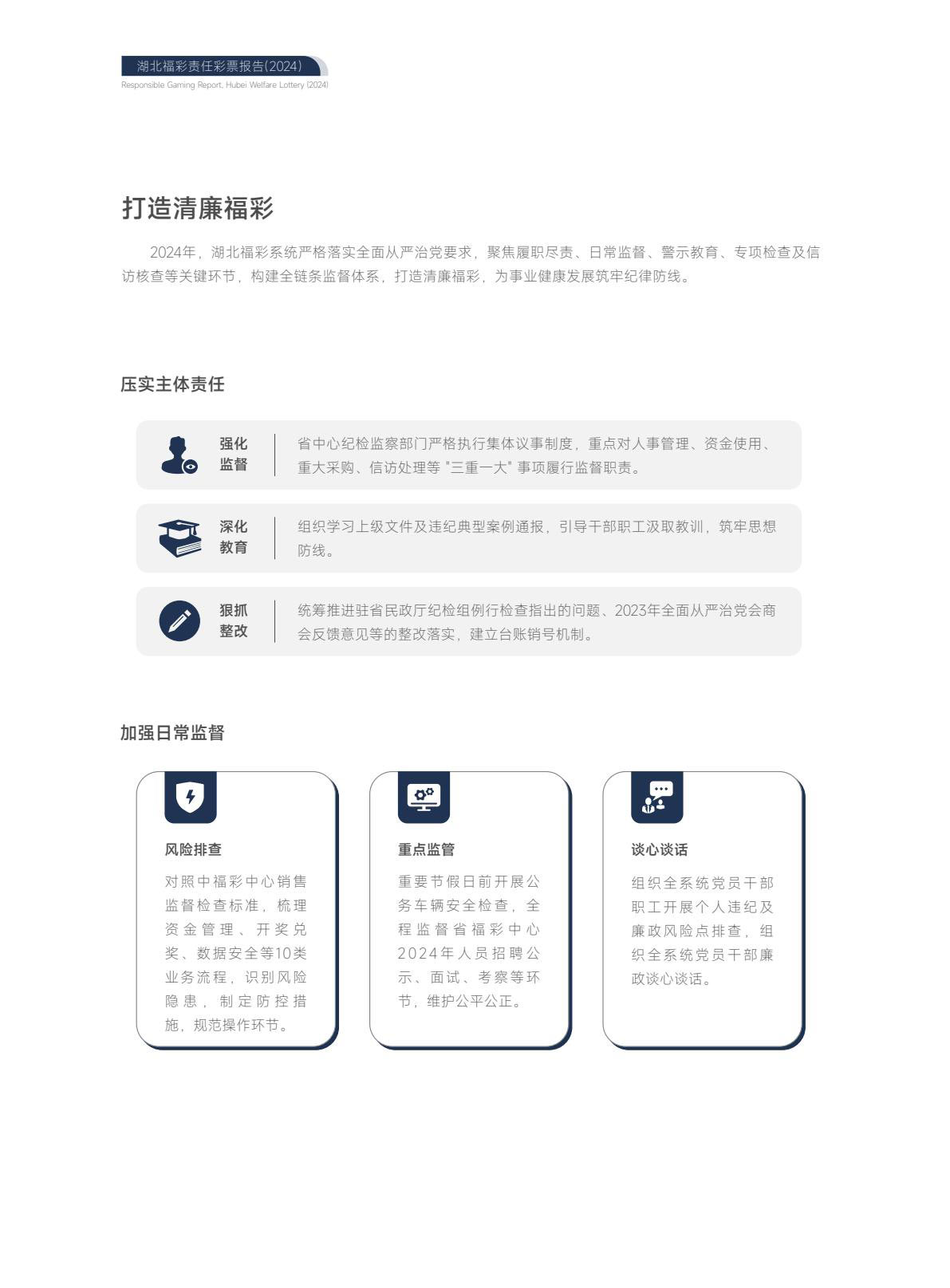 湖北福彩责任彩票报告(2024)
Responsible Gaming Report, Hubei Welfare Lottery (2024)

打造清廉福彩

2024年，湖北福彩系统严格落实全面从严治党要求，聚焦履职尽责、日常监督、警示教育、专项检查及信访核查等关键环节，构建全链条监督体系，打造清廉福彩，为事业健康发展筑牢纪律防线。

压实主体责任

强化监督

省中心纪检监察部门严格执行集体议事制度，重点对人事管理、资金使用、重大采购、信访处理等 "三重一大" 事项履行监督职责。

深化教育

组织学习上级文件及违纪典型案例通报，引导干部职工汲取教训，筑牢思想防线。

狠抓整改

统筹推进驻省民政厅纪检组例行检查指出的问题、2023年全面从严治党会商会反馈意见等的整改落实，建立台账销号机制。

加强日常监督

风险排查

对照中福彩中心销售监督检查标准，梳理资金管理、开奖兑奖、数据安全等10类业务流程，识别风险隐患，制定防控措施，规范操作环节。

重点监管

重要节假日前开展公务车辆安全检查，全程监督省福彩中心2024年人员招聘公示、面试、考察等环节，维护公平公正。

谈心谈话

组织全系统党员干部职工开展个人违纪及廉政风险点排查，组织全系统党员干部廉政谈心谈话。